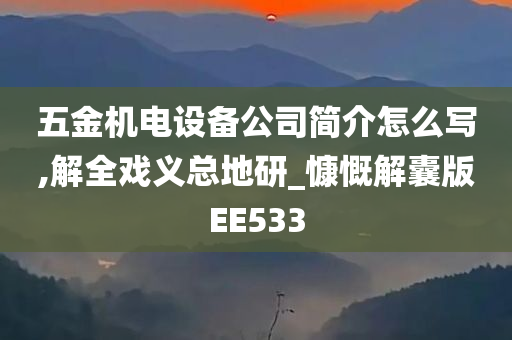 五金机电设备公司简介怎么写,解全戏义总地研_慷慨解囊版EE533